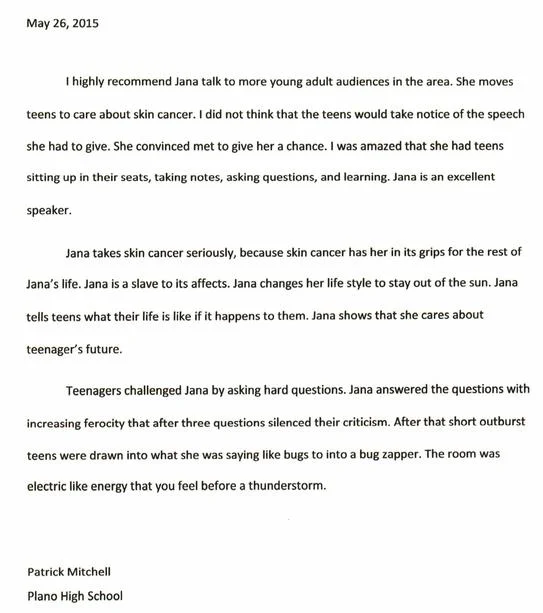 May 26, 2015

I highly recommend Jana talk to more young adult audiences in the area. She moves teens to care about skin cancer. I did not think that the teens would take notice of the speech she had to give. She convinced met to give her a chance. I was amazed that she had teens sitting up in their seats, taking notes, asking questions, and learning. Jana is an excellent speaker.

Jana takes skin cancer seriously, because skin cancer has her in its grips for the rest of Jana's life. Jana is a slave to its affects. Jana changes her life style to stay out of the sun. Jana tells teens what their life is like if it happens to them. Jana shows that she cares about teenager's future.

Teenagers challenged Jana by asking hard questions. Jana answered the questions with increasing ferocity that after three questions silenced their criticism. After that short outburst teens were drawn into what she was saying like bugs to into a bug zapper. The room was electric like energy that you feel before a thunderstorm.

Patrick Mitchell
Plano High School